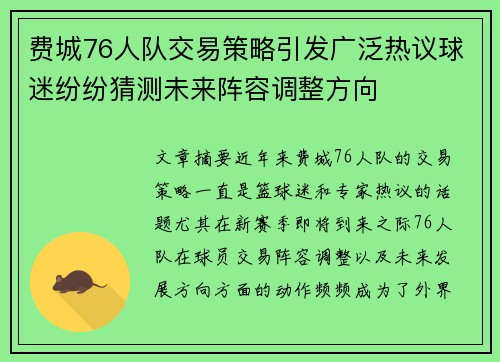 费城76人队交易策略引发广泛热议球迷纷纷猜测未来阵容调整方向

文章摘要近年来费城76人队的交易策略一直是篮球迷和专家热议的话题尤其在新赛季即将到来之际76人队在球员交易阵容调整以及未来发展方向方面的动作频频成为了外界